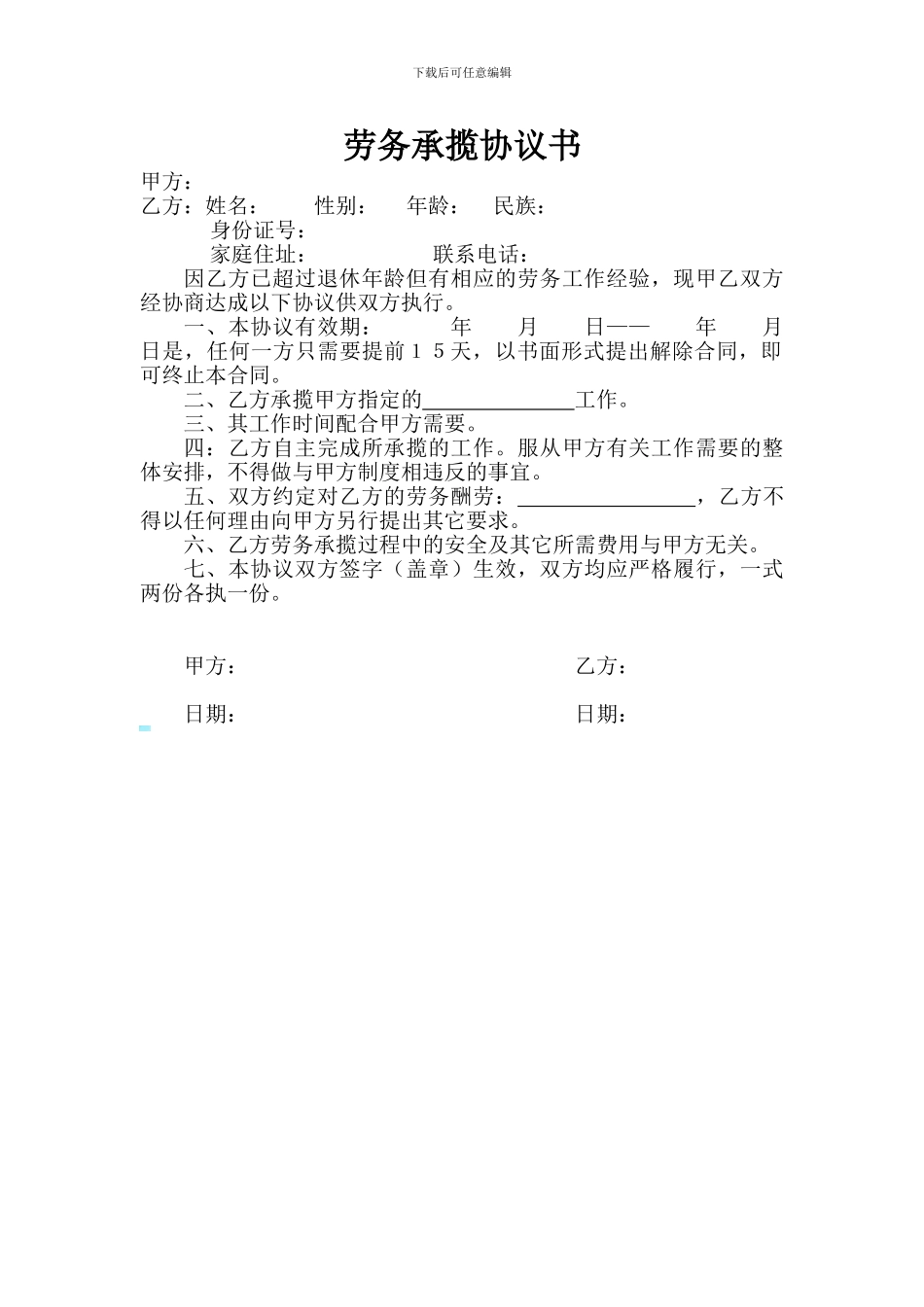 下载后可任意编辑

劳务承揽协议书

甲方：
乙方：姓名：　　性别：　　年龄：　　民族：
身份证号：
家庭住址：　　　　　　联系电话：

因乙方已超过退休年龄但有相应的劳务工作经验，现甲乙双方经协商达成以下协议供双方执行。

一、本协议有效期：　　年　　月　　日——　　年　　月　　日是，任何一方只需要提前15天，以书面形式提出解除合同，即可终止本合同。

二、乙方承揽甲方指定的______________工作。

三、其工作时间配合甲方需要。

四：乙方自主完成所承揽的工作。服从甲方有关工作需要的整体安排，不得做与甲方制度相违反的事宜。

五、双方约定对乙方的劳务酬劳：________________，乙方不得以任何理由向甲方另行提出其它要求。

六、乙方劳务承揽过程中的安全及其它所需费用与甲方无关。

七、本协议双方签字（盖章）生效，双方均应严格履行，一式两份各执一份。

甲方：　　　　　　　　　　　　　　乙方：

日期：　　　　　　　　　　　　　　日期：